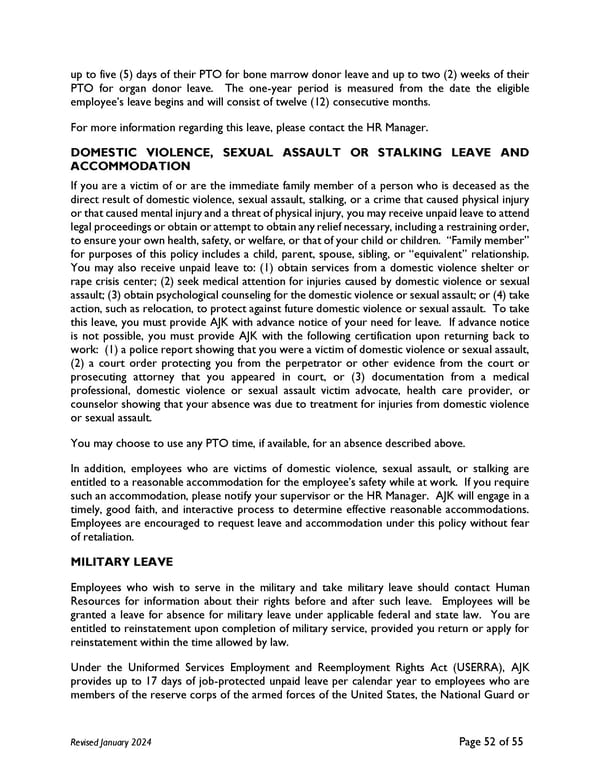 up to five (5) days of their PTO for bone marrow donor leave and up to two (2) weeks of their PTO for organ donor leave. The one-year period is measured from the date the eligible employee's leave begins and will consist of twelve (12) consecutive months.

For more information regarding this leave, please contact the HR Manager.

DOMESTIC VIOLENCE, SEXUAL ASSAULT OR STALKING LEAVE AND ACCOMMODATION

If you are a victim of or are the immediate family member of a person who is deceased as the direct result of domestic violence, sexual assault, stalking, or a crime that caused physical injury or that caused mental injury and a threat of physical injury, you may receive unpaid leave to attend legal proceedings or obtain or attempt to obtain any relief necessary, including a restraining order, to ensure your own health, safety, or welfare, or that of your child or children. "Family member" for purposes of this policy includes a child, parent, spouse, sibling, or "equivalent" relationship. You may also receive unpaid leave to: (1) obtain services from a domestic violence shelter or rape crisis center; (2) seek medical attention for injuries caused by domestic violence or sexual assault; (3) obtain psychological counseling for the domestic violence or sexual assault; or (4) take action, such as relocation, to protect against future domestic violence or sexual assault. To take this leave, you must provide AJK with advance notice of your need for leave. If advance notice is not possible, you must provide AJK with the following certification upon returning back to work: (1) a police report showing that you were a victim of domestic violence or sexual assault, (2) a court order protecting you from the perpetrator or other evidence from the court or prosecuting attorney that you appeared in court, or (3) documentation from a medical professional, domestic violence or sexual assault victim advocate, health care provider, or counselor showing that your absence was due to treatment for injuries from domestic violence or sexual assault.

You may choose to use any PTO time, if available, for an absence described above.

In addition, employees who are victims of domestic violence, sexual assault, or stalking are entitled to a reasonable accommodation for the employee's safety while at work. If you require such an accommodation, please notify your supervisor or the HR Manager. AJK will engage in a timely, good faith, and interactive process to determine effective reasonable accommodations. Employees are encouraged to request leave and accommodation under this policy without fear of retaliation.

MILITARY LEAVE

Employees who wish to serve in the military and take military leave should contact Human Resources for information about their rights before and after such leave. Employees will be granted a leave for absence for military leave under applicable federal and state law. You are entitled to reinstatement upon completion of military service, provided you return or apply for reinstatement within the time allowed by law.

Under the Uniformed Services Employment and Reemployment Rights Act (USERRA), AJK provides up to 17 days of job-protected unpaid leave per calendar year to employees who are members of the reserve corps of the armed forces of the United States, the National Guard or

Revised January 2024

Page 52 of 55